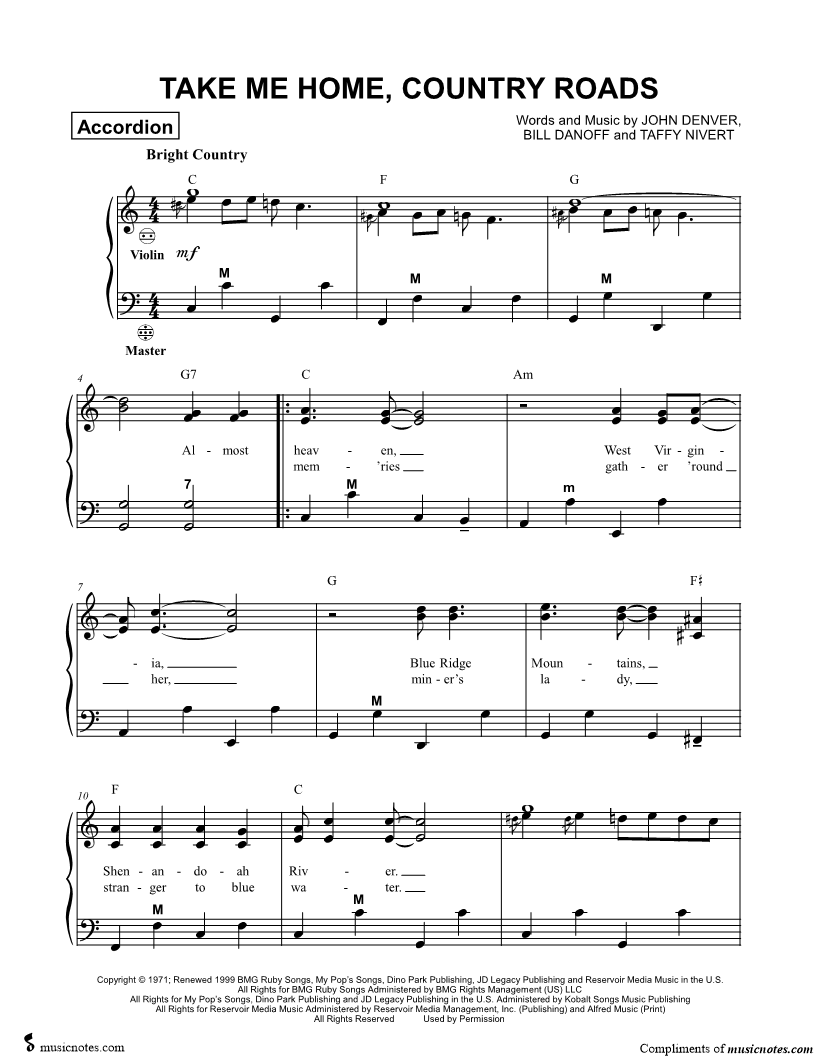 TAKE ME HOME, COUNTRY ROADS

Accordion

Words and Music by JOHN DENVER, BILL DANOFF and TAFFY NIVERT

Bright Country

C F G

Violin mf

M M M

Master

4 G7 C Am

Al - most heav - en, West Vir - gin -

mem - 'ries gath - er 'round

7 M m

7 G F♯

- ia, Blue Ridge Moun - tains,

her, min - er's la - dy,

M

10 F C

Shen - an - do - ah Riv - er.

stran - ger to blue wa - ter.

M M

Copyright © 1971; Renewed 1999 BMG Ruby Songs, My Pop's Songs, Dino Park Publishing, JD Legacy Publishing and Reservoir Media Music in the U.S.
All Rights for BMG Ruby Songs Administered by BMG Rights Management (US) LLC
All Rights for My Pop's Songs, Dino Park Publishing and JD Legacy Publishing in the U.S. Administered by Kobalt Songs Music Publishing
All Rights for Reservoir Media Music Administered by Reservoir Media Management, Inc. (Publishing) and Alfred Music (Print)
All Rights Reserved Used by Permission

musicnotes.com

Compliments of musicnotes.com